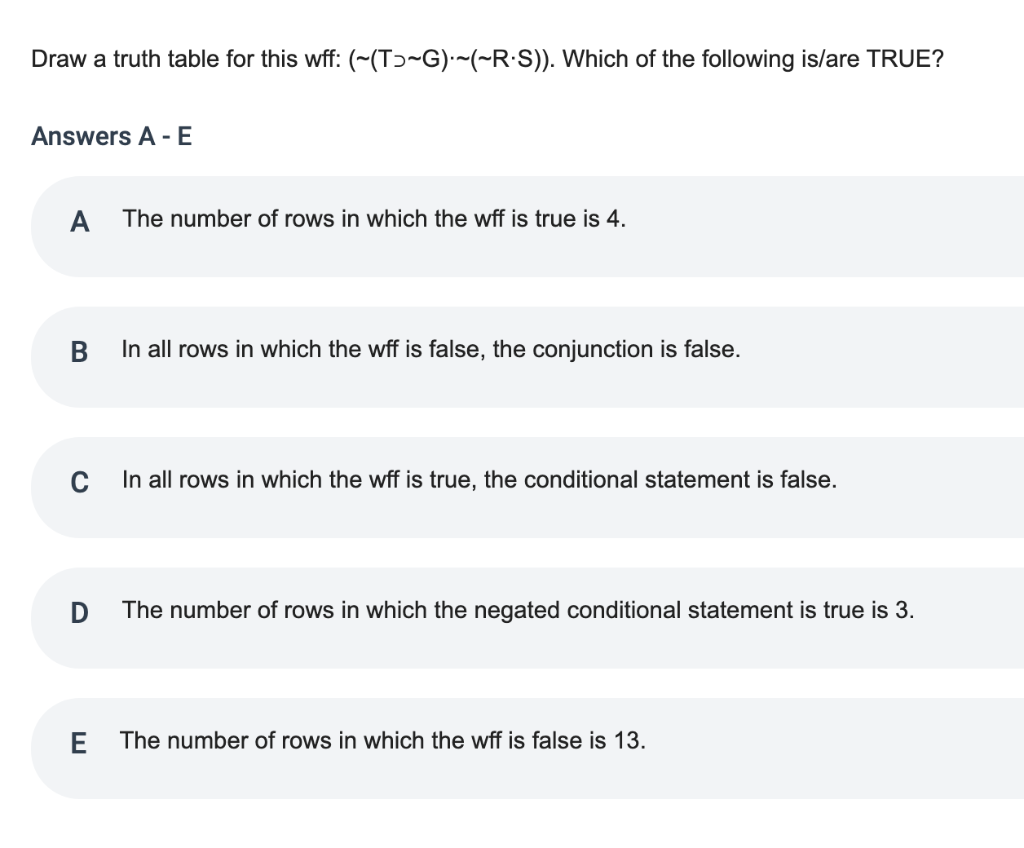 Draw a truth table for this wff: (~(T⊃~G)·~(~R·S)). Which of the following is/are TRUE?

Answers A - E

A The number of rows in which the wff is true is 4.

B In all rows in which the wff is false, the conjunction is false.

C In all rows in which the wff is true, the conditional statement is false.

D The number of rows in which the negated conditional statement is true is 3.

E The number of rows in which the wff is false is 13.